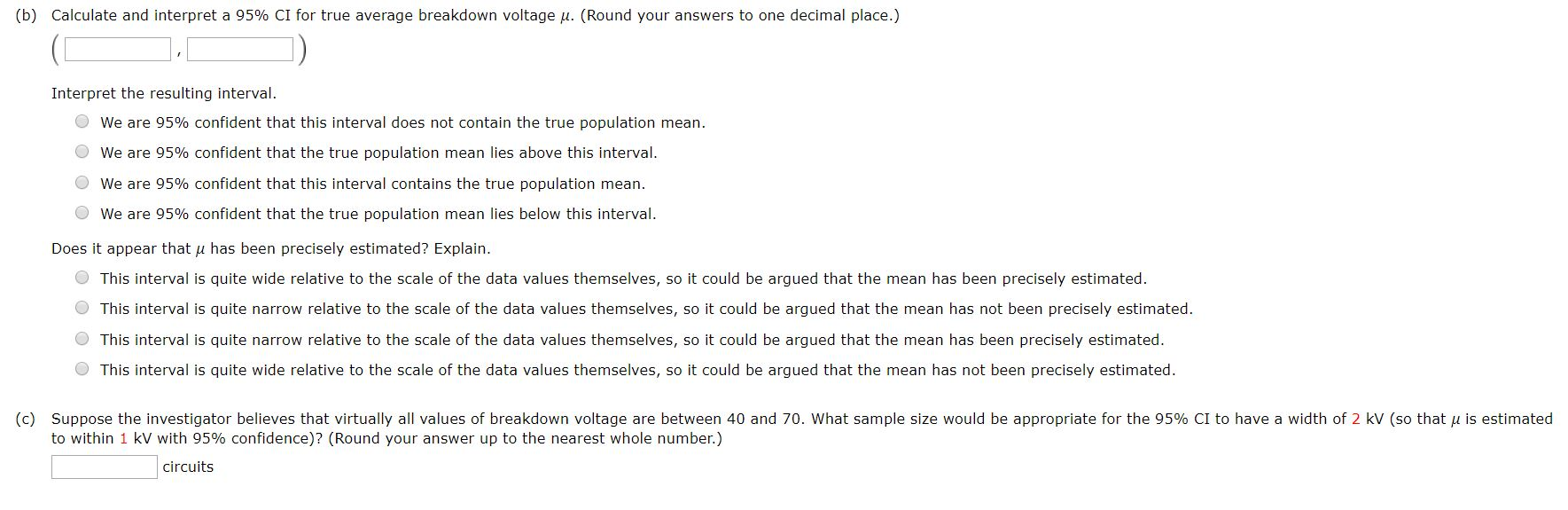 (b) Calculate and interpret a 95% CI for true average breakdown voltage $\mu$. (Round your answers to one decimal place.)

( , )

Interpret the resulting interval.

We are 95% confident that this interval does not contain the true population mean.

We are 95% confident that the true population mean lies above this interval.

We are 95% confident that this interval contains the true population mean.

We are 95% confident that the true population mean lies below this interval.

Does it appear that $\mu$ has been precisely estimated? Explain.

This interval is quite wide relative to the scale of the data values themselves, so it could be argued that the mean has been precisely estimated.

This interval is quite narrow relative to the scale of the data values themselves, so it could be argued that the mean has not been precisely estimated.

This interval is quite narrow relative to the scale of the data values themselves, so it could be argued that the mean has been precisely estimated.

This interval is quite wide relative to the scale of the data values themselves, so it could be argued that the mean has not been precisely estimated.

(c) Suppose the investigator believes that virtually all values of breakdown voltage are between 40 and 70. What sample size would be appropriate for the 95% CI to have a width of 2 kV (so that $\mu$ is estimated to within 1 kV with 95% confidence)? (Round your answer up to the nearest whole number.)

circuits